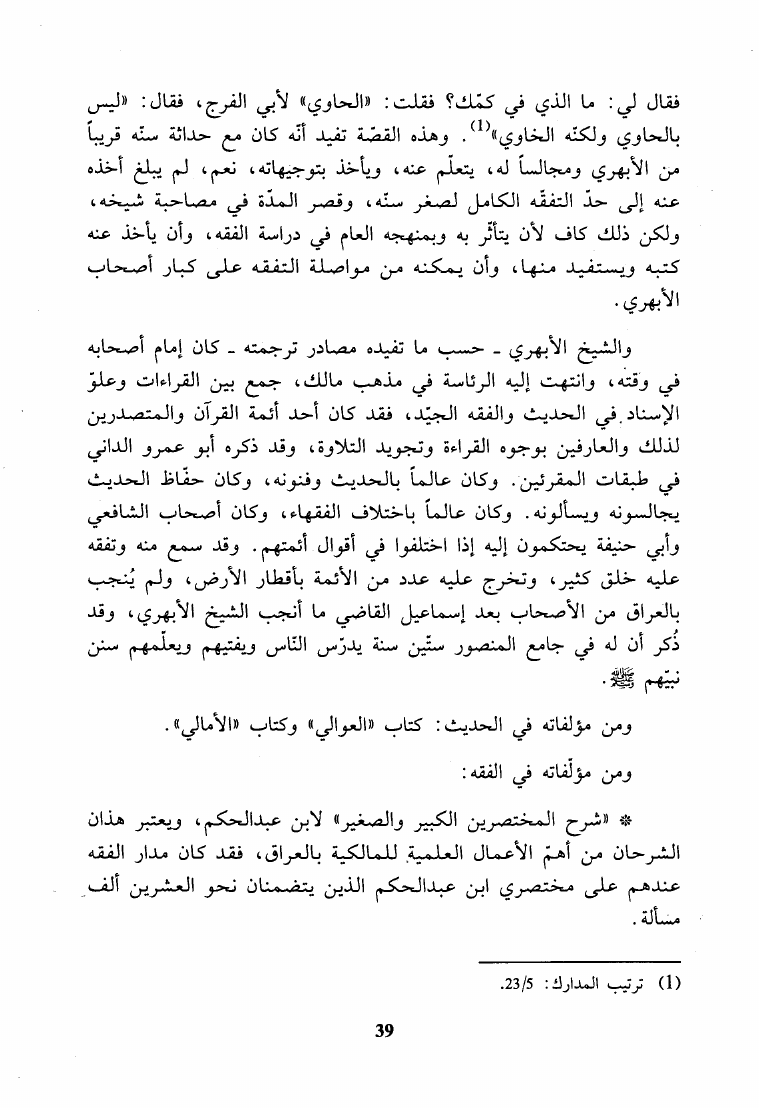 فقال لي: ما الذي في كمّك؟ فقلت: «الحاوي» لأبي الفرج، فقال: «ليس بالحاوي ولكنّه الخاوي»$^{(1)}$. وهذه القصّة تفيد أنّه كان مع حداثة سنّه قريباً من الأبهري ومجالساً له، يتعلّم عنه، ويأخذ بتوجيهاته، نعم، لم يبلغ أخذه عنه إلى حدّ التفقّه الكامل لصغر سنّه، وقصر المدّة في مصاحبة شيخه، ولكن ذلك كاف لأن يتأثّر به وبمنهجه العام في دراسة الفقه، وأن يأخذ عنه كتبه ويستفيد منها، وأن يمكنه من مواصلة التفقه على كبار أصحاب الأبهري.

والشيخ الأبهري ـ حسب ما تفيده مصادر ترجمته ـ كان إمام أصحابه في وقته، وانتهت إليه الرئاسة في مذهب مالك، جمع بين القراءات وعلوّ الإسناد في الحديث والفقه الجيّد، فقد كان أحد أئمة القرآن والمتصدرين لذلك والعارفين بوجوه القراءة وتجويد التلاوة، وقد ذكره أبو عمرو الداني في طبقات المقرئين. وكان عالماً بالحديث وفنونه، وكان حفّاظ الحديث يجالسونه ويسألونه. وكان عالماً باختلاف الفقهاء، وكان أصحاب الشافعي وأبي حنيفة يحتكمون إليه إذا اختلفوا في أقوال أئمتهم. وقد سمع منه وتفقه عليه خلق كثير، وتخرج عليه عدد من الأئمة بأقطار الأرض، ولم يُنجب بالعراق من الأصحاب بعد إسماعيل القاضي ما أنجب الشيخ الأبهري، وقد ذُكر أن له في جامع المنصور ستّين سنة يدرّس النّاس ويفتيهم ويعلّمهم سنن نبيّهم ﷺ.

ومن مؤلفاته في الحديث: كتاب «العوالي» وكتاب «الأمالي».

ومن مؤلّفاته في الفقه:

* «شرح المختصرين الكبير والصغير» لابن عبدالحكم، ويعتبر هذان الشرحان من أهمّ الأعمال العلمية للمالكية بالعراق، فقد كان مدار الفقه عندهم على مختصري ابن عبدالحكم الذين يتضمنان نحو العشرين ألف مسألة.

(1) ترتيب المدارك: 23/5.

39